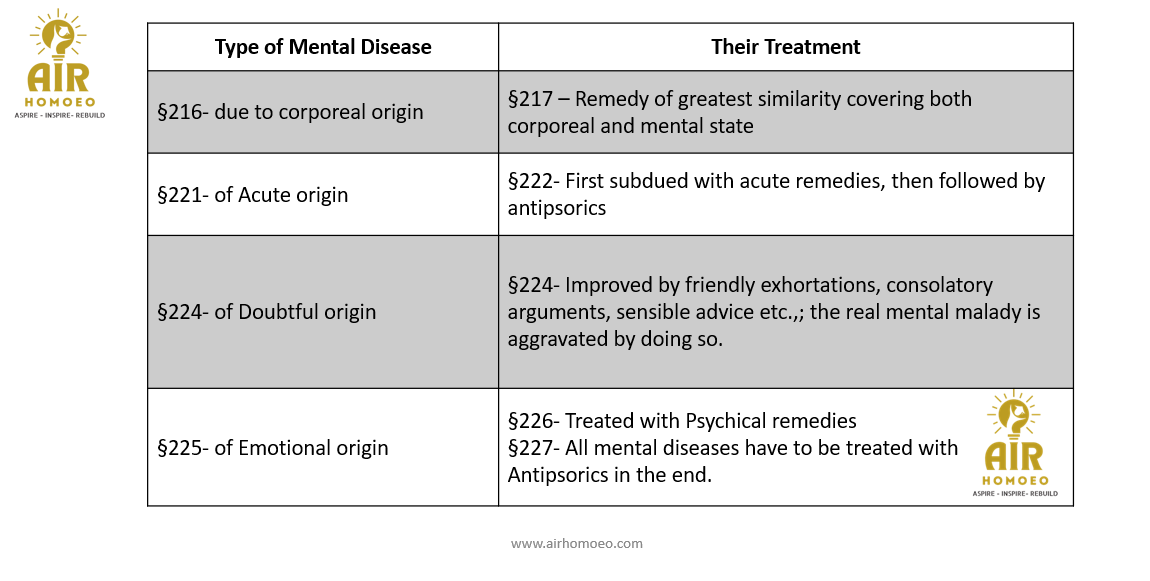 AIR
HOMOEO
ASPIRE • INSPIRE • REBUILD

| Type of Mental Disease | Their Treatment |
|---|---|
| §216- due to corporeal origin | §217 – Remedy of greatest similarity covering both corporeal and mental state |
| §221- of Acute origin | §222- First subdued with acute remedies, then followed by antipsorics |
| §224- of Doubtful origin | §224- Improved by friendly exhortations, consolatory arguments, sensible advice etc.,; the real mental malady is aggravated by doing so. |
| §225- of Emotional origin | §226- Treated with Psychical remedies §227- All mental diseases have to be treated with Antipsorics in the end. |

AIR
HOMOEO
ASPIRE • INSPIRE • REBUILD

www.airhomoeo.com